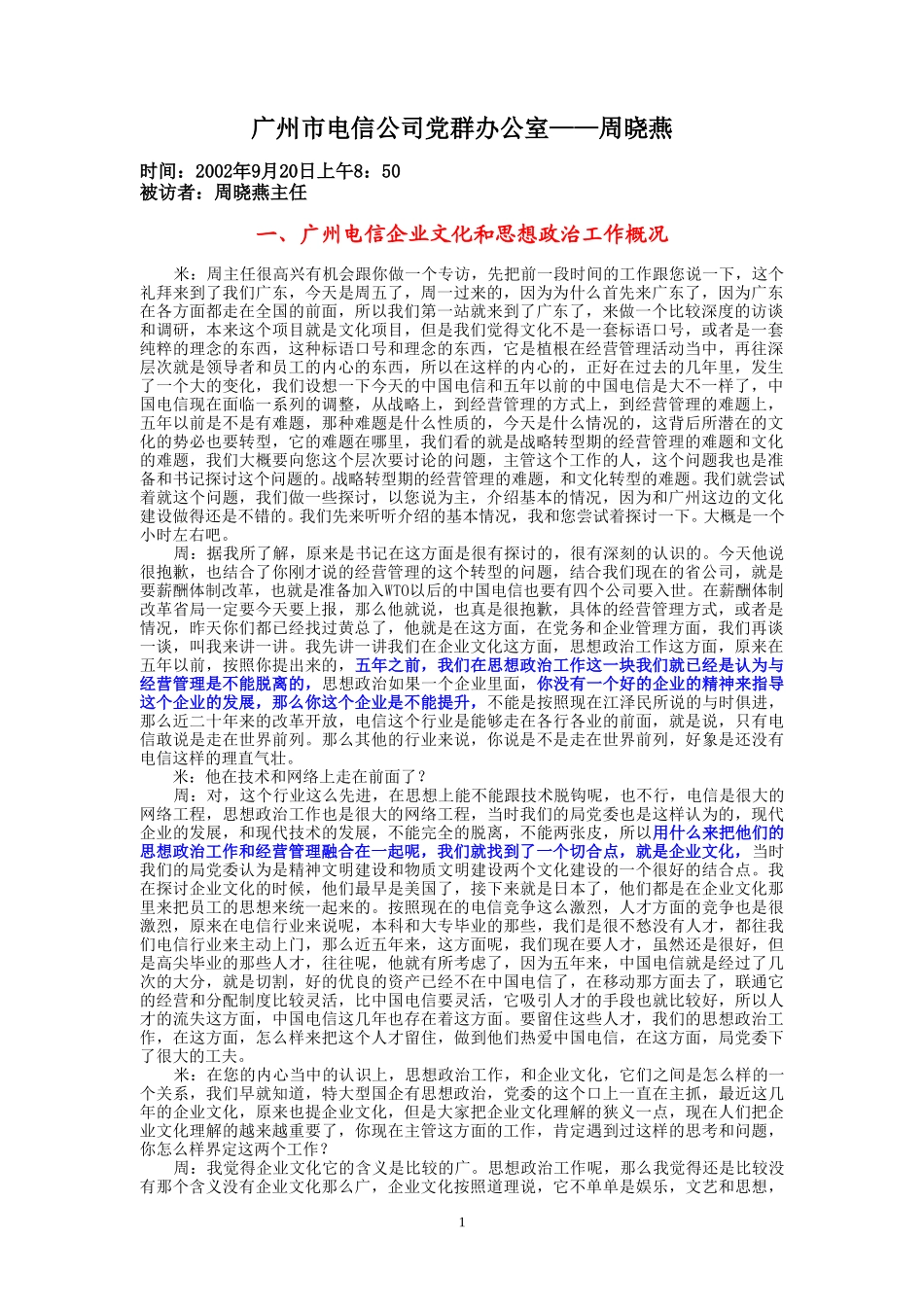 广州市电信公司党群办公室——周晓燕

时间：2002年9月20日上午8：50
被访者：周晓燕主任

一、广州电信企业文化和思想政治工作概况

米：周主任很高兴有机会跟你做一个专访，先把前一段时间的工作跟您说一下，这个礼拜来到了我们广东，今天是周五了，周一过来的，因为为什么首先来广东了，因为广东在各方面都走在全国的前面，所以我们第一站就来到了广东了，来做一个比较深度的访谈和调研，本来这个项目就是文化项目，但是我们觉得文化不是一套标语口号，或者是一套纯粹的理念的东西，这种标语口号和理念的东西，它是植根在经营管理活动当中，再往深层次就是领导者和员工的内心的东西，所以在这样的内心的，正好在过去的几年里，发生了一个大的变化，我们设想一下今天的中国电信和五年以前的中国电信是大不一样了，中国电信现在面临一系列的调整，从战略上，到经营管理的方式上，到经营管理的难题上，五年以前是不是有难题，那种难题是什么性质的，今天是什么情况的，这背后所潜在的文化的势必也要转型，它的难题在哪里，我们看的就是战略转型期的经营管理的难题和文化的难题，我们大概要向您这个层次要讨论的问题，主管这个工作的人，这个问题我也是准备和书记探讨这个问题的。战略转型期的经营管理的难题，和文化转型的难题。我们就尝试着就这个问题，我们做一些探讨，以您说为主，介绍基本的情况，因为和广州这边的文化建设做得还是不错的。我们先来听听介绍的基本情况，我和您尝试着探讨一下。大概是一个小时左右吧。

周：据我所了解，原来是书记在这方面是很有探讨的，很有深刻的认识的。今天他说很抱歉，也结合了你刚才说的经营管理的这个转型的问题，结合我们现在的省公司，就是要薪酬体制改革，也就是准备加入WTO以后的中国电信也要有四个公司要入世。在薪酬体制改革省局一定要今天要上报，那么他就说，也真是很抱歉，具体的经营管理方式，或者是情况，昨天你们都已经找过黄总了，他就是在这方面，在党务和企业管理方面，我们再谈一谈，叫我来讲一讲。我先讲一讲我们在企业文化这方面，思想政治工作这方面，原来在五年以前，按照你提出来的，五年之前，我们在思想政治工作这一块我们就已经是认为与经营管理是不能脱离的，思想政治如果一个企业里面，你没有一个好的企业的精神来指导这个企业的发展，那么你这个企业是不能提升，不能是按照现在江泽民所说的与时俱进，那么近二十年来的改革开放，电信这个行业是能够走在各行各业的前面，就是说，只有电信敢说是走在世界前列。那么其他的行业来说，你说是不是走在世界前列，好象是还没有电信这样的理直气壮。

米：他在技术和网络上走在前面了？

周：对，这个行业这么先进，在思想上能不能跟技术脱钩呢，也不行，电信是很大的网络工程，思想政治工作也是很大的网络工程，当时我们的局党委也是这样认为的，现代企业的发展，和现代技术的发展，不能完全的脱离，不能两张皮，所以用什么来把他们的思想政治工作和经营管理融合在一起呢，我们就找到了一个切合点，就是企业文化，当时我们的局党委认为是精神文明建设和物质文明建设两个文化建设的一个很好的结合点。我在探讨企业文化的时候，他们最早是美国了，接下来就是日本了，他们都是在企业文化那里来把员工的思想来统一起来的。按照现在的电信竞争这么激烈，人才方面的竞争也是很激烈，原来在电信行业来说呢，本科和大专毕业的那些，我们是很不愁没有人才，都往我们电信行业来主动上门，那么近五年来，这方面呢，我们现在要人才，虽然还是很好，但是高尖毕业的那些人才，往往呢，他就有所考虑了，因为五年来，中国电信就是经过了几次的大分，就是切割，好的优良的资产已经不在中国电信了，在移动那方面去了，联通它的经营和分配制度比较灵活，比中国电信要灵活，它吸引人才的手段也就比较好，所以人才的流失这方面，中国电信这几年也存在着这方面。要留住这些人才，我们的思想政治工作，在这方面，怎么样来把这个人才留住，做到他们热爱中国电信，在这方面，局党委下了很大的工夫。

米：在您的内心当中的认识上，思想政治工作，和企业文化，它们之间是怎么样的一个关系，我们早就知道，特大型国企有思想政治，党委的这个口上一直在主抓，最近这几年的企业文化，原来也提企业文化，但是大家把企业文化理解的狭义一点，现在人们把企业文化理解的越来越重要了，你现在主管这方面的工作，肯定遇到过这样的思考和问题，你怎么样界定这两个工作？

周：我觉得企业文化它的含义是比较的广。思想政治工作呢，那么我觉得还是比较没有那个含义没有企业文化那么广，企业文化按照道理说，它不单单是娱乐，文艺和思想，

1